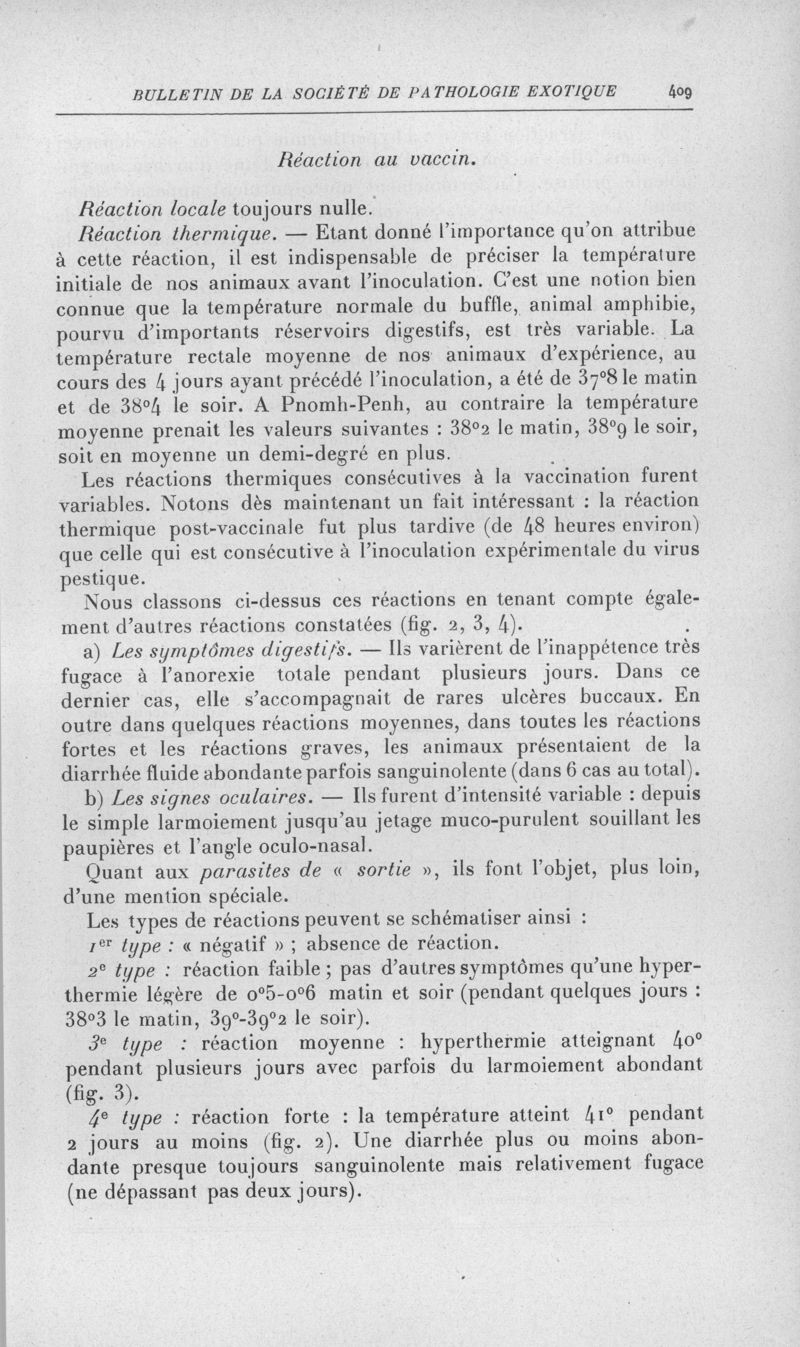 BULLETIN DE LA SOCIÉTÉ DE PATHOLOGIE EXOTIQUE 409

Réaction au vaccin.

Réaction locale toujours nulle.

Réaction thermique. — Etant donné l'importance qu'on attribue à cette réaction, il est indispensable de préciser la température initiale de nos animaux avant l'inoculation. C'est une notion bien connue que la température normale du buffle, animal amphibie, pourvu d'importants réservoirs digestifs, est très variable. La température rectale moyenne de nos animaux d'expérience, au cours des 4 jours ayant précédé l'inoculation, a été de 37°8 le matin et de 38°4 le soir. A Pnomh-Penh, au contraire la température moyenne prenait les valeurs suivantes : 38°2 le matin, 38°9 le soir, soit en moyenne un demi-degré en plus.

Les réactions thermiques consécutives à la vaccination furent variables. Notons dès maintenant un fait intéressant : la réaction thermique post-vaccinale fut plus tardive (de 48 heures environ) que celle qui est consécutive à l'inoculation expérimentale du virus pestique.

Nous classons ci-dessus ces réactions en tenant compte également d'autres réactions constatées (fig. 2, 3, 4).

a) Les symptômes digestifs. — Ils varièrent de l'inappétence très fugace à l'anorexie totale pendant plusieurs jours. Dans ce dernier cas, elle s'accompagnait de rares ulcères buccaux. En outre dans quelques réactions moyennes, dans toutes les réactions fortes et les réactions graves, les animaux présentaient de la diarrhée fluide abondante parfois sanguinolente (dans 6 cas au total).

b) Les signes oculaires. — Ils furent d'intensité variable : depuis le simple larmoiement jusqu'au jetage muco-purulent souillant les paupières et l'angle oculo-nasal.

Quant aux parasites de « sortie », ils font l'objet, plus loin, d'une mention spéciale.

Les types de réactions peuvent se schématiser ainsi :

1er type : « négatif » ; absence de réaction.

2e type : réaction faible ; pas d'autres symptômes qu'une hyperthermie légère de 0°5-0°6 matin et soir (pendant quelques jours : 38°3 le matin, 39°-39°2 le soir).

3e type : réaction moyenne : hyperthermie atteignant 40° pendant plusieurs jours avec parfois du larmoiement abondant (fig. 3).

4e type : réaction forte : la température atteint 41° pendant 2 jours au moins (fig. 2). Une diarrhée plus ou moins abondante presque toujours sanguinolente mais relativement fugace (ne dépassant pas deux jours).